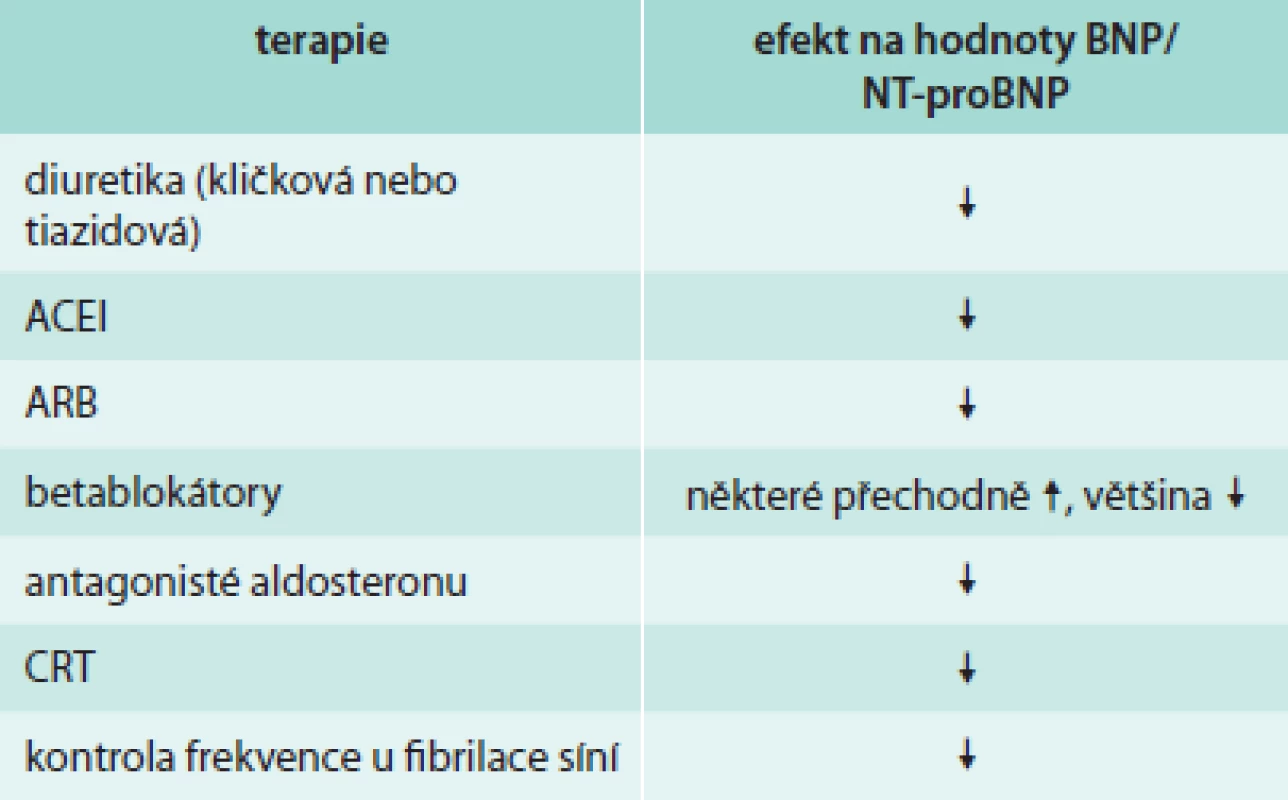 | terapie | efekt na hodnoty BNP/ NT-proBNP |
|---|---|
| diuretika (kličková nebo tiazidová) | ↓ |
| ACEI | ↓ |
| ARB | ↓ |
| betablokátory | některé přechodně ↑, většina ↓ |
| antagonisté aldosteronu | ↓ |
| CRT | ↓ |
| kontrola frekvence u fibrilace síní | ↓ |